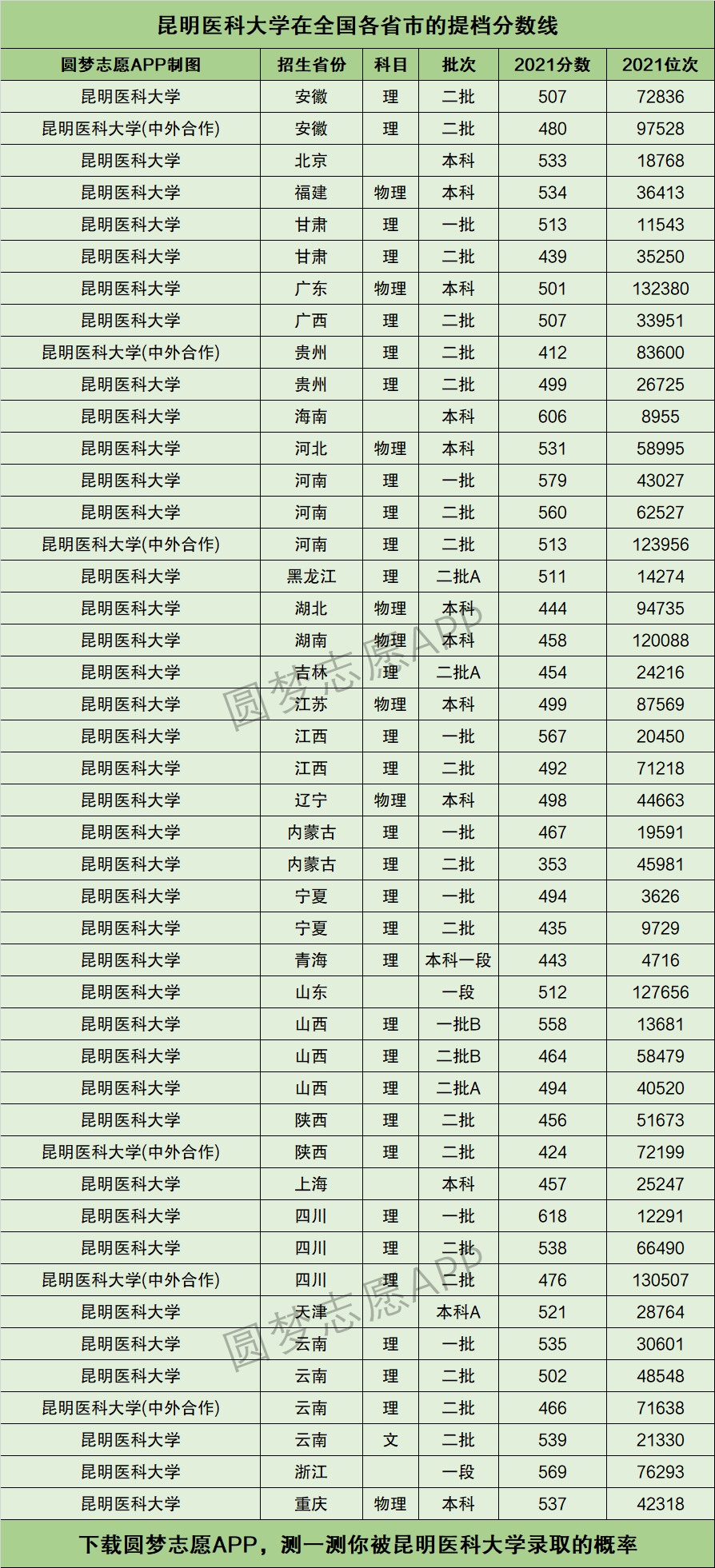 昆明医科大学在全国各省市的提档分数线

| 圆梦志愿APP制图 | 招生省份 | 科目 | 批次 | 2021分数 | 2021位次 |
|---|---|---|---|---|---|
| 昆明医科大学 | 安徽 | 理 | 二批 | 507 | 72836 |
| 昆明医科大学(中外合作) | 安徽 | 理 | 二批 | 480 | 97528 |
| 昆明医科大学 | 北京 | | 本科 | 533 | 18768 |
| 昆明医科大学 | 福建 | 物理 | 本科 | 534 | 36413 |
| 昆明医科大学 | 甘肃 | 理 | 一批 | 513 | 11543 |
| 昆明医科大学 | 甘肃 | 理 | 二批 | 439 | 35250 |
| 昆明医科大学 | 广东 | 物理 | 本科 | 501 | 132380 |
| 昆明医科大学 | 广西 | 理 | 二批 | 507 | 33951 |
| 昆明医科大学(中外合作) | 贵州 | 理 | 二批 | 412 | 83600 |
| 昆明医科大学 | 贵州 | 理 | 二批 | 499 | 26725 |
| 昆明医科大学 | 海南 | | 本科 | 606 | 8955 |
| 昆明医科大学 | 河北 | 物理 | 本科 | 531 | 58995 |
| 昆明医科大学 | 河南 | 理 | 一批 | 579 | 43027 |
| 昆明医科大学 | 河南 | 理 | 二批 | 560 | 62527 |
| 昆明医科大学(中外合作) | 河南 | 理 | 二批 | 513 | 123956 |
| 昆明医科大学 | 黑龙江 | 理 | 二批A | 511 | 14274 |
| 昆明医科大学 | 湖北 | 物理 | 本科 | 444 | 94735 |
| 昆明医科大学 | 湖南 | 物理 | 本科 | 458 | 120088 |
| 昆明医科大学 | 吉林 | 理 | 二批A | 454 | 24216 |
| 昆明医科大学 | 江苏 | 物理 | 本科 | 499 | 87569 |
| 昆明医科大学 | 江西 | 理 | 一批 | 567 | 20450 |
| 昆明医科大学 | 江西 | 理 | 二批 | 492 | 71218 |
| 昆明医科大学 | 辽宁 | 物理 | 本科 | 498 | 44663 |
| 昆明医科大学 | 内蒙古 | 理 | 一批 | 467 | 19591 |
| 昆明医科大学 | 内蒙古 | 理 | 二批 | 353 | 45981 |
| 昆明医科大学 | 宁夏 | 理 | 一批 | 494 | 3626 |
| 昆明医科大学 | 宁夏 | 理 | 二批 | 435 | 9729 |
| 昆明医科大学 | 青海 | 理 | 本科一段 | 443 | 4716 |
| 昆明医科大学 | 山东 | | 一段 | 512 | 127656 |
| 昆明医科大学 | 山西 | 理 | 一批B | 558 | 13681 |
| 昆明医科大学 | 山西 | 理 | 二批B | 464 | 58479 |
| 昆明医科大学 | 山西 | 理 | 二批A | 494 | 40520 |
| 昆明医科大学 | 陕西 | 理 | 二批 | 456 | 51673 |
| 昆明医科大学(中外合作) | 陕西 | 理 | 二批 | 424 | 72199 |
| 昆明医科大学 | 上海 | | 本科 | 457 | 25247 |
| 昆明医科大学 | 四川 | 理 | 一批 | 618 | 12291 |
| 昆明医科大学 | 四川 | 理 | 二批 | 538 | 66490 |
| 昆明医科大学(中外合作) | 四川 | 理 | 二批 | 476 | 130507 |
| 昆明医科大学 | 天津 | | 本科A | 521 | 28764 |
| 昆明医科大学 | 云南 | 理 | 一批 | 535 | 30601 |
| 昆明医科大学 | 云南 | 理 | 二批 | 502 | 48548 |
| 昆明医科大学(中外合作) | 云南 | 理 | 二批 | 466 | 71638 |
| 昆明医科大学 | 云南 | 文 | 二批 | 539 | 21330 |
| 昆明医科大学 | 浙江 | | 一段 | 569 | 76293 |
| 昆明医科大学 | 重庆 | 物理 | 本科 | 537 | 42318 |

下载圆梦志愿APP，测一测你被昆明医科大学录取的概率

圆梦志愿APP